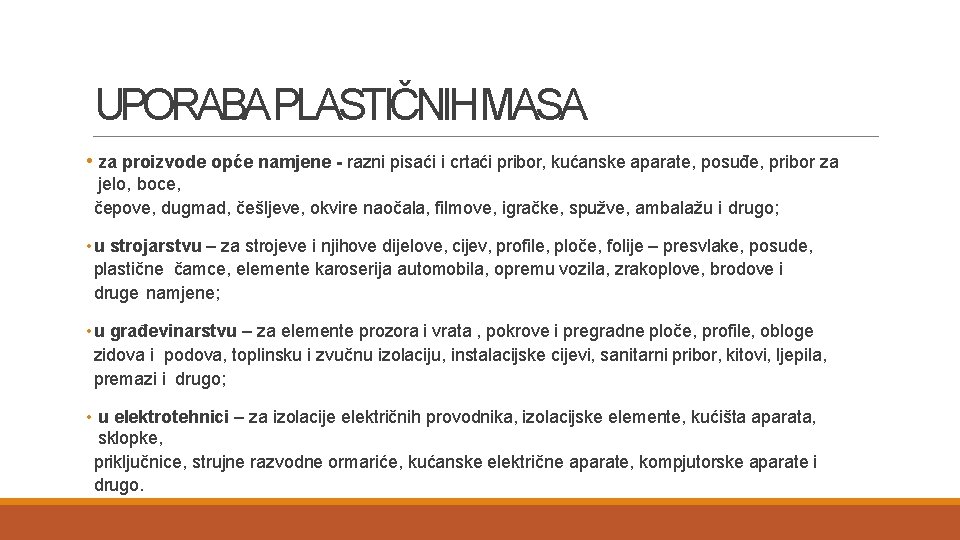 UPORABA PLASTIČNIH MASA

• za proizvode opće namjene - razni pisaći i crtaći pribor, kućanske aparate, posuđe, pribor za jelo, boce,
čepove, dugmad, češljeve, okvire naočala, filmove, igračke, spužve, ambalažu i drugo;

• u strojarstvu – za strojeve i njihove dijelove, cijev, profile, ploče, folije – presvlake, posude, plastične čamce, elemente karoserija automobila, opremu vozila, zrakoplove, brodove i druge namjene;

• u građevinarstvu – za elemente prozora i vrata , pokrove i pregradne ploče, profile, obloge zidova i podova, toplinsku i zvučnu izolaciju, instalacijske cijevi, sanitarni pribor, kitovi, ljepila, premazi i drugo;

• u elektrotehnici – za izolacije električnih provodnika, izolacijske elemente, kućišta aparata, sklopke,
priključnice, strujne razvodne ormariće, kućanske električne aparate, kompjutorske aparate i drugo.